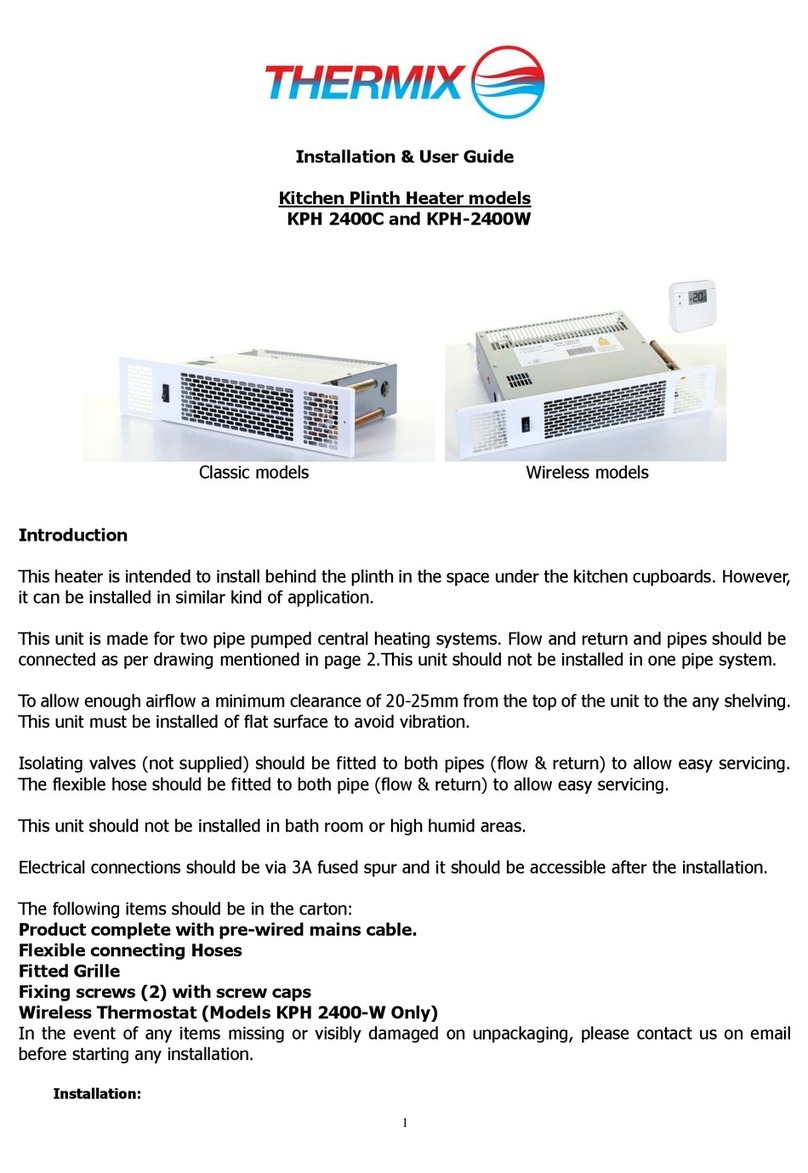 THERMIX

Installation & User Guide

Kitchen Plinth Heater models
KPH 2400C and KPH-2400W

20

Classic models

Wireless models

Introduction

This heater is intended to install behind the plinth in the space under the kitchen cupboards. However, it can be installed in similar kind of application.

This unit is made for two pipe pumped central heating systems. Flow and return and pipes should be connected as per drawing mentioned in page 2.This unit should not be installed in one pipe system.

To allow enough airflow a minimum clearance of 20-25mm from the top of the unit to the any shelving. This unit must be installed of flat surface to avoid vibration.

Isolating valves (not supplied) should be fitted to both pipes (flow & return) to allow easy servicing. The flexible hose should be fitted to both pipe (flow & return) to allow easy servicing.

This unit should not be installed in bath room or high humid areas.

Electrical connections should be via 3A fused spur and it should be accessible after the installation.

The following items should be in the carton:
Product complete with pre-wired mains cable.
Flexible connecting Hoses
Fitted Grille
Fixing screws (2) with screw caps
Wireless Thermostat (Models KPH 2400-W Only)
In the event of any items missing or visibly damaged on unpackaging, please contact us on email before starting any installation.

Installation:

1